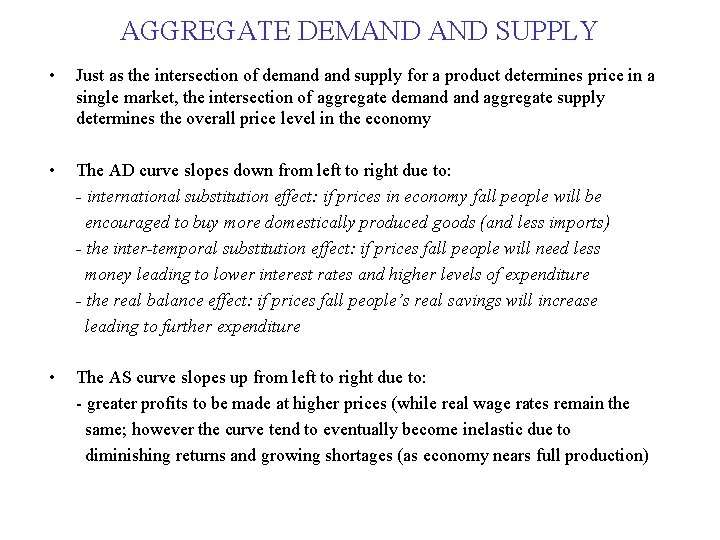 AGGREGATE DEMAND AND SUPPLY

• Just as the intersection of demand and supply for a product determines price in a single market, the intersection of aggregate demand and aggregate supply determines the overall price level in the economy

• The AD curve slopes down from left to right due to:
- international substitution effect: if prices in economy fall people will be encouraged to buy more domestically produced goods (and less imports)
- the inter-temporal substitution effect: if prices fall people will need less money leading to lower interest rates and higher levels of expenditure
- the real balance effect: if prices fall people's real savings will increase leading to further expenditure

• The AS curve slopes up from left to right due to:
- greater profits to be made at higher prices (while real wage rates remain the same; however the curve tend to eventually become inelastic due to diminishing returns and growing shortages (as economy nears full production)